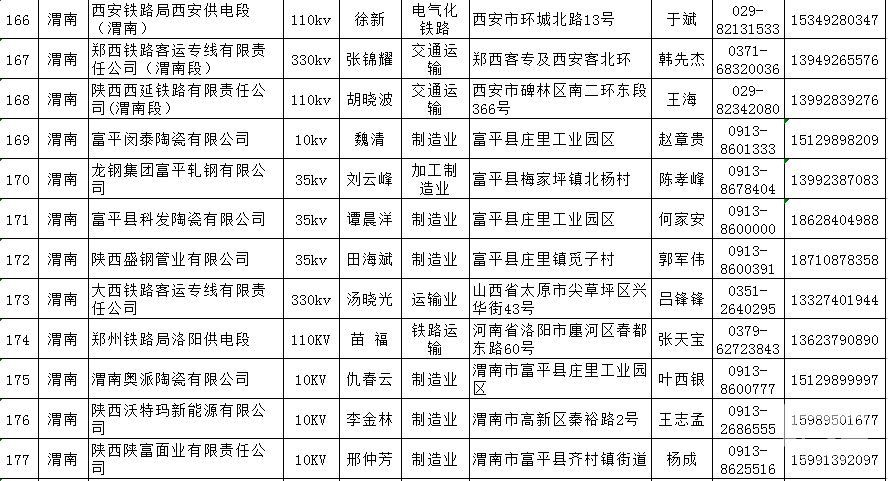 | 166 | 渭南 | 西安铁路局西安供电段（渭南） | 110kv | 徐新 | 电气化铁路 | 西安市环城北路13号 | 于斌 | 029-82131533 | 15349280347 |
|---|---|---|---|---|---|---|---|---|---|
| 167 | 渭南 | 郑西铁路客运专线有限责任公司（渭南段） | 330kv | 张锦耀 | 交通运输 | 郑西客专及西安客北环 | 韩先杰 | 0371-68320036 | 13949265576 |
| 168 | 渭南 | 陕西西延铁路有限责任公司(渭南段) | 110kv | 胡晓波 | 交通运输 | 西安市碑林区南二环东段366号 | 王海 | 029-82342080 | 13992839276 |
| 169 | 渭南 | 富平闵泰陶瓷有限公司 | 10kv | 魏清 | 制造业 | 富平县庄里工业园区 | 赵章贵 | 0913-8601333 | 15129898209 |
| 170 | 渭南 | 龙钢集团富平轧钢有限公司 | 35kv | 刘云峰 | 加工制造业 | 富平县梅家坪镇北杨村 | 陈孝峰 | 0913-8678404 | 13992387083 |
| 171 | 渭南 | 富平县科发陶瓷有限公司 | 35kv | 谭晨洋 | 制造业 | 富平县庄里工业园区 | 何家安 | 0913-8600000 | 18628404988 |
| 172 | 渭南 | 陕西盛钢管业有限公司 | 35kv | 田海斌 | 制造业 | 富平县庄里镇觅子村 | 郭军伟 | 0913-8600391 | 18710878358 |
| 173 | 渭南 | 大西铁路客运专线有限责任公司 | 330kv | 汤晓光 | 运输业 | 山西省太原市尖草坪区兴华街43号 | 吕锋锋 | 0351-2640295 | 13327401944 |
| 174 | 渭南 | 郑州铁路局洛阳供电段 | 110KV | 苗 福 | 铁路运输 | 河南省洛阳市廛河区春都东路60号 | 张天宝 | 0379-62723843 | 13623790890 |
| 175 | 渭南 | 渭南奥派陶瓷有限公司 | 10KV | 仇春云 | 制造业 | 渭南市富平县庄里工业园区 | 叶西银 | 0913-8600777 | 15129899997 |
| 176 | 渭南 | 陕西沃特玛新能源有限公司 | 10KV | 李金林 | 制造业 | 渭南市高新区秦裕路2号 | 王志孟 | 0913-2686555 | 15989501677 |
| 177 | 渭南 | 陕西陕富面业有限责任公司 | 10KV | 邢仲芳 | 制造业 | 渭南市富平县齐村镇街道 | 杨成 | 0913-8625516 | 15991392097 |